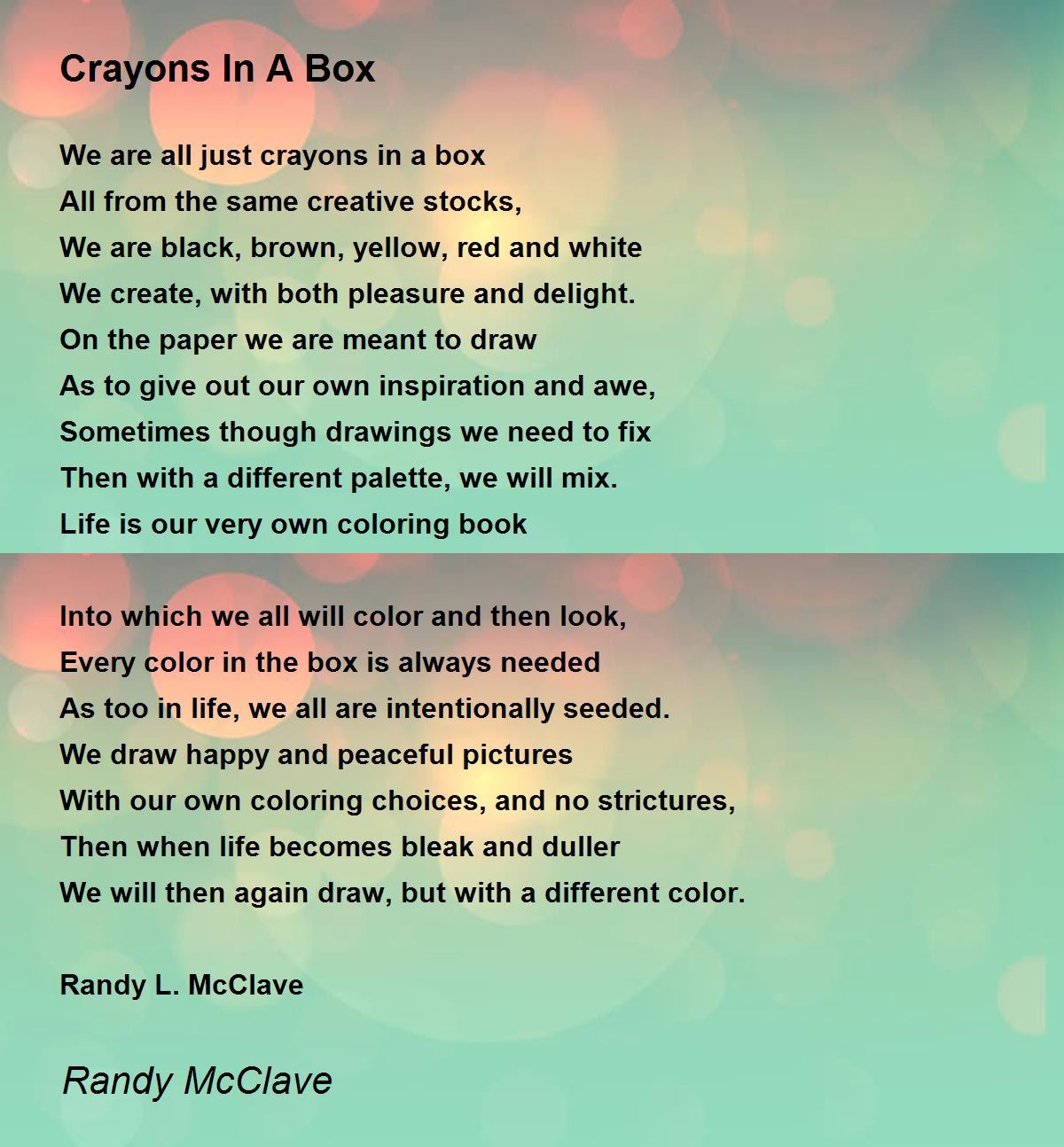 Crayons In A Box

We are all just crayons in a box
All from the same creative stocks,
We are black, brown, yellow, red and white
We create, with both pleasure and delight.
On the paper we are meant to draw
As to give out our own inspiration and awe,
Sometimes though drawings we need to fix
Then with a different palette, we will mix.
Life is our very own coloring book

Into which we all will color and then look,
Every color in the box is always needed
As too in life, we all are intentionally seeded.
We draw happy and peaceful pictures
With our own coloring choices, and no strictures,
Then when life becomes bleak and duller
We will then again draw, but with a different color.

Randy L. McClave

Randy McClave